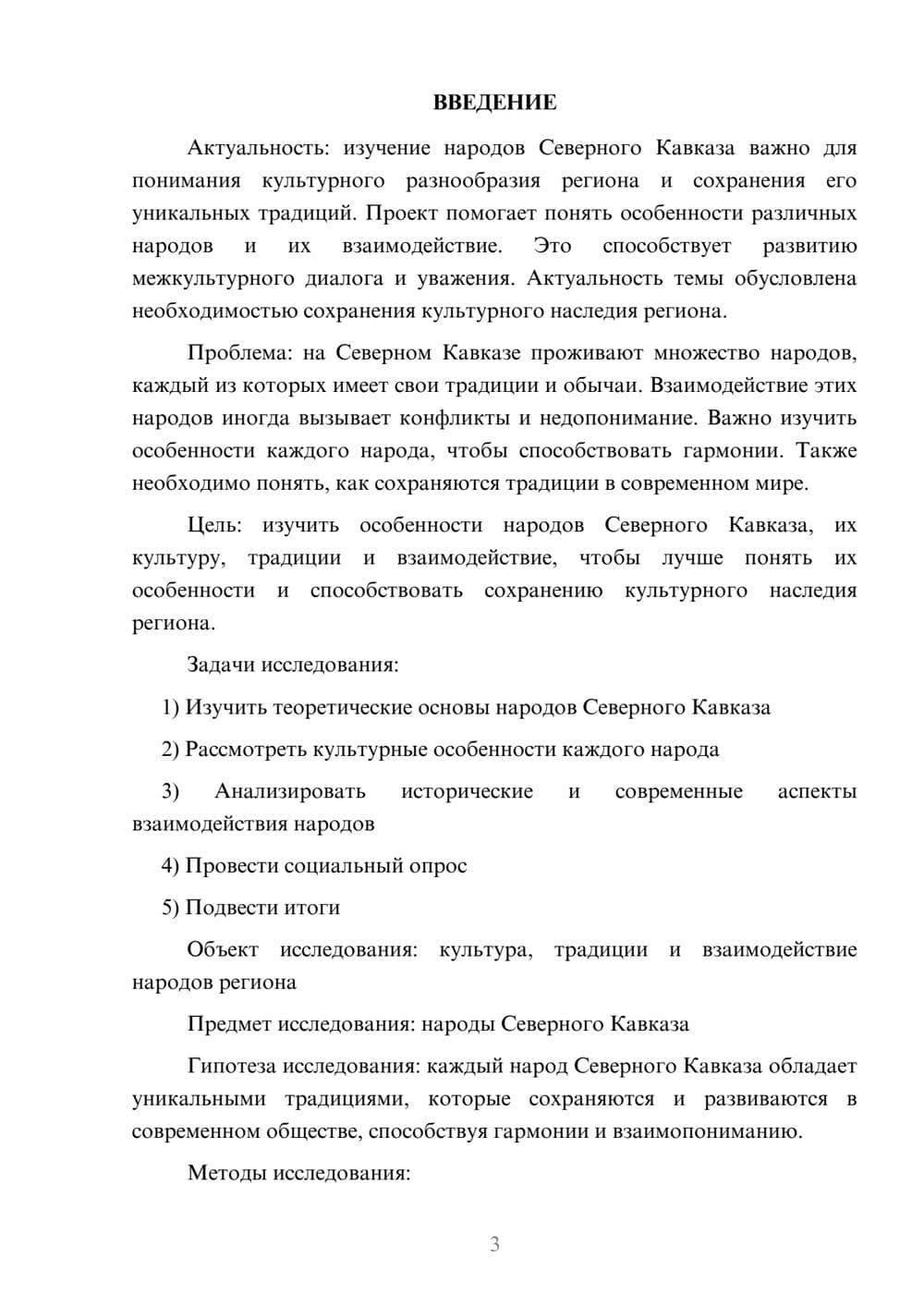 ВВЕДЕНИЕ

Актуальность: изучение народов Северного Кавказа важно для понимания культурного разнообразия региона и сохранения его уникальных традиций. Проект помогает понять особенности различных народов и их взаимодействие. Это способствует развитию межкультурного диалога и уважения. Актуальность темы обусловлена необходимостью сохранения культурного наследия региона.

Проблема: на Северном Кавказе проживают множество народов, каждый из которых имеет свои традиции и обычаи. Взаимодействие этих народов иногда вызывает конфликты и недопонимание. Важно изучить особенности каждого народа, чтобы способствовать гармонии. Также необходимо понять, как сохраняются традиции в современном мире.

Цель: изучить особенности народов Северного Кавказа, их культуру, традиции и взаимодействие, чтобы лучше понять их особенности и способствовать сохранению культурного наследия региона.

Задачи исследования:

1) Изучить теоретические основы народов Северного Кавказа

2) Рассмотреть культурные особенности каждого народа

3) Анализировать исторические и современные аспекты взаимодействия народов

4) Провести социальный опрос

5) Подвести итоги

Объект исследования: культура, традиции и взаимодействие народов региона

Предмет исследования: народы Северного Кавказа

Гипотеза исследования: каждый народ Северного Кавказа обладает уникальными традициями, которые сохраняются и развиваются в современном обществе, способствуя гармонии и взаимопониманию.

Методы исследования:

3